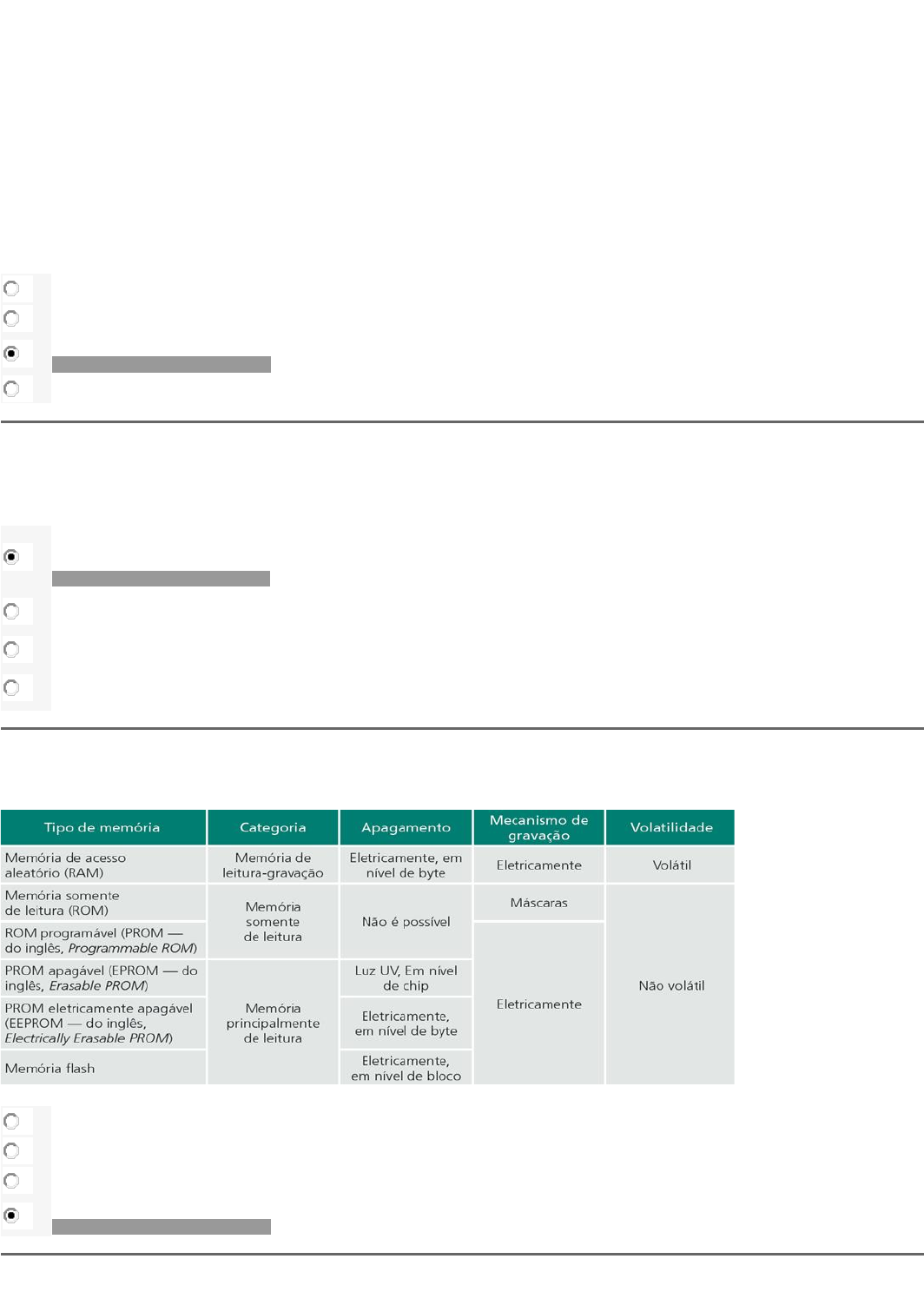 | Tipo de memória | Categoria | Apagamento | Mecanismo de gravação | Volatilidade |
|---|---|---|---|---|
| Memória de acesso aleatório (RAM) | Memória de leitura-gravação | Eletricamente, em nível de byte | Eletricamente | Volátil |
| Memória somente de leitura (ROM) | Memória somente de leitura | Não é possível | Máscaras | Não volátil |
| ROM programável (PROM — do inglês, Programmable ROM) | | | Eletricamente | |
| PROM apagável (EPROM — do inglês, Erasable PROM) | Memória principalmente de leitura | Luz UV, Em nível de chip | | |
| PROM eletricamente apagável (EEPROM — do inglês, Electrically Erasable PROM) | | Eletricamente, em nível de byte | | |
| Memória flash | | Eletricamente, em nível de bloco | | |